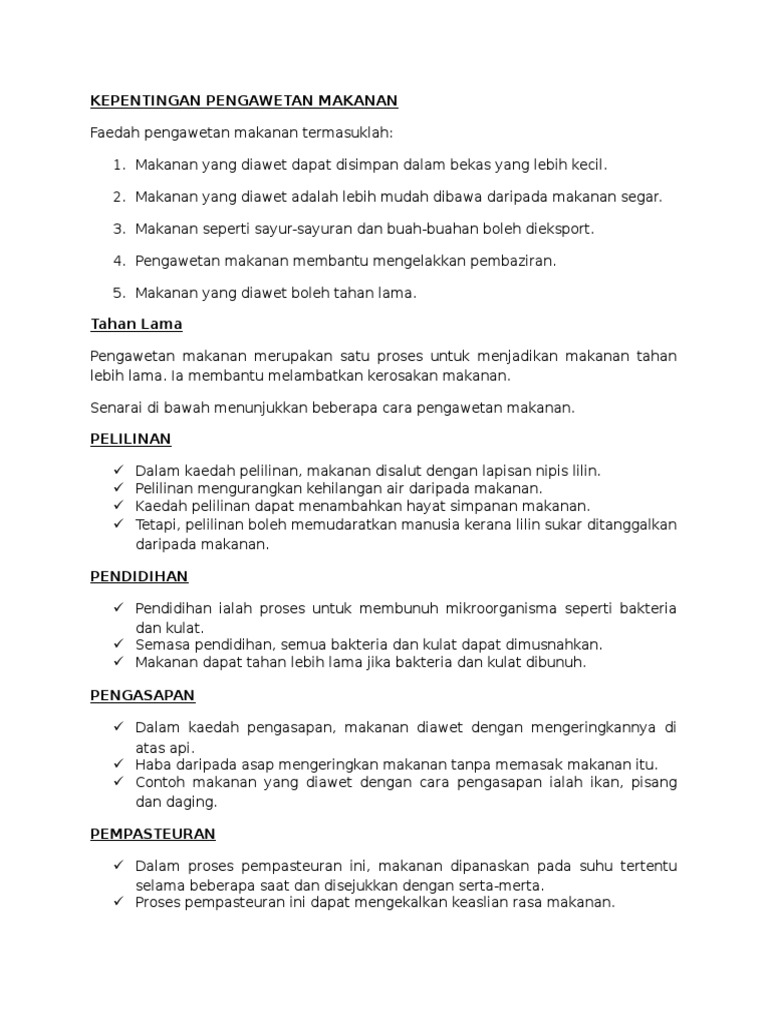 KEPENTINGAN PENGAWETAN MAKANAN

Faedah pengawetan makanan termasuklah:

1. Makanan yang diawet dapat disimpan dalam bekas yang lebih kecil.

2. Makanan yang diawet adalah lebih mudah dibawa daripada makanan segar.

3. Makanan seperti sayur-sayuran dan buah-buahan boleh dieksport.

4. Pengawetan makanan membantu mengelakkan pembaziran.

5. Makanan yang diawet boleh tahan lama.

Tahan Lama

Pengawetan makanan merupakan satu proses untuk menjadikan makanan tahan lebih lama. Ia membantu melambatkan kerosakan makanan.

Senarai di bawah menunjukkan beberapa cara pengawetan makanan.

PELILINAN

✓ Dalam kaedah pelilinan, makanan disalut dengan lapisan nipis lilin.
✓ Pelilinan mengurangkan kehilangan air daripada makanan.
✓ Kaedah pelilinan dapat menambahkan hayat simpanan makanan.
✓ Tetapi, pelilinan boleh memudaratkan manusia kerana lilin sukar ditanggalkan daripada makanan.

PENDIDIHAN

✓ Pendidihan ialah proses untuk membunuh mikroorganisma seperti bakteria dan kulat.
✓ Semasa pendidihan, semua bakteria dan kulat dapat dimusnahkan.
✓ Makanan dapat tahan lebih lama jika bakteria dan kulat dibunuh.

PENGASAPAN

✓ Dalam kaedah pengasapan, makanan diawet dengan mengeringkannya di atas api.
✓ Haba daripada asap mengeringkan makanan tanpa memasak makanan itu.
✓ Contoh makanan yang diawet dengan cara pengasapan ialah ikan, pisang dan daging.

PEMPASTEURAN

✓ Dalam proses pempasteuran ini, makanan dipanaskan pada suhu tertentu selama beberapa saat dan disejukkan dengan serta-merta.
✓ Proses pempasteuran ini dapat mengekalkan keaslian rasa makanan.